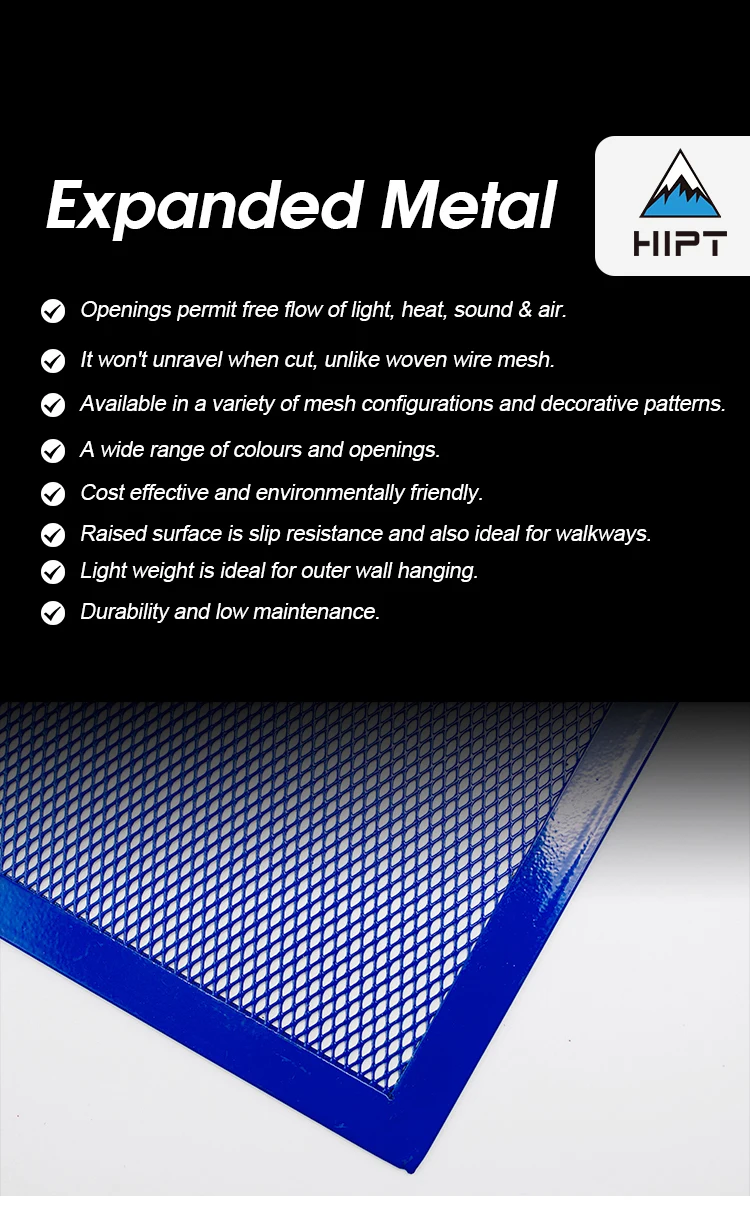 Expanded Metal

HIPT

Openings permit free flow of light, heat, sound & air.

It won't unravel when cut, unlike woven wire mesh.

Available in a variety of mesh configurations and decorative patterns.

A wide range of colours and openings.

Cost effective and environmentally friendly.

Raised surface is slip resistance and also ideal for walkways.

Light weight is ideal for outer wall hanging.

Durability and low maintenance.